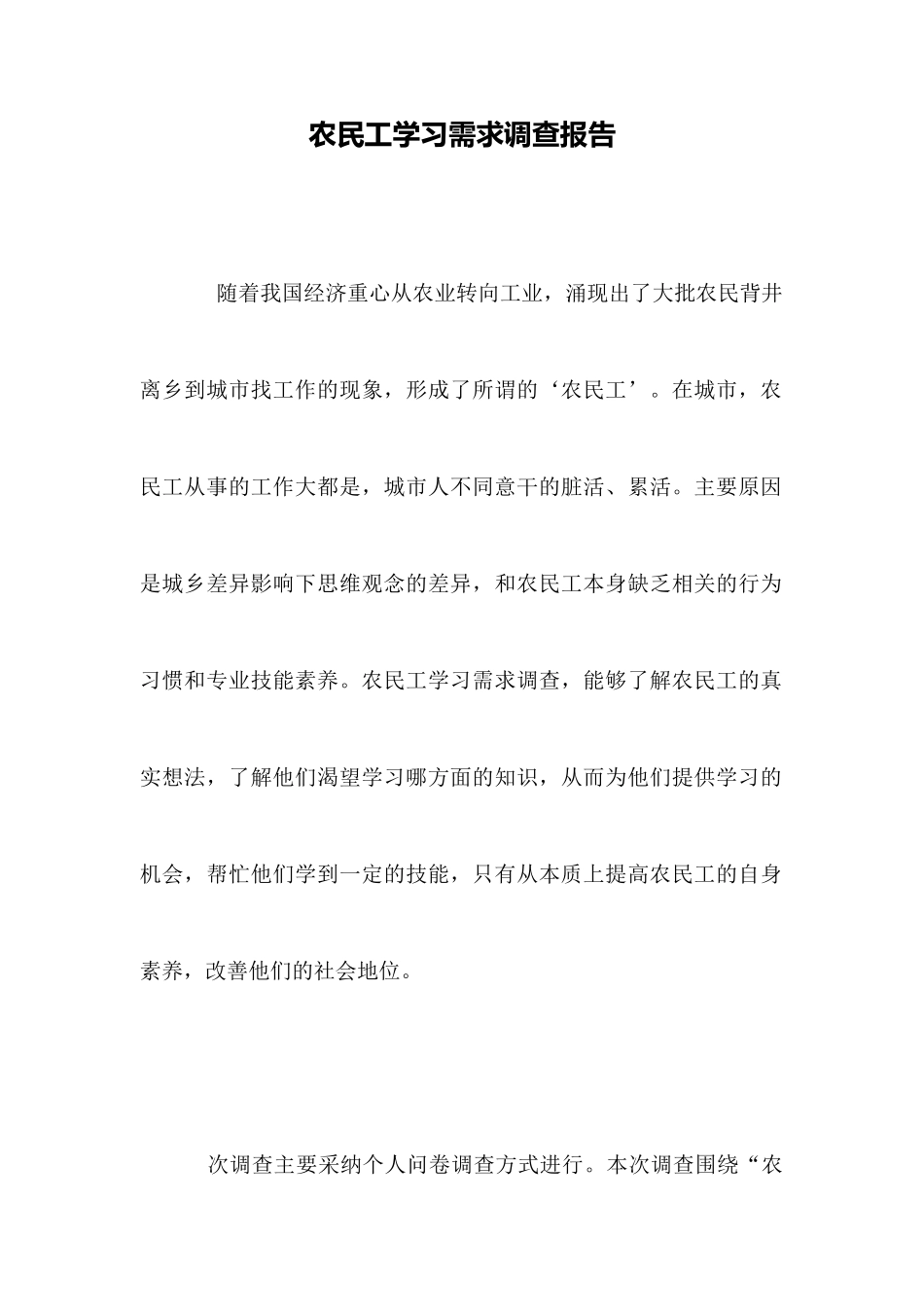 农民工学习需求调查报告

随着我国经济重心从农业转向工业，涌现出了大批农民背井离乡到城市找工作的现象，形成了所谓的‘农民工’。在城市，农民工从事的工作大都是，城市人不同意干的脏活、累活。主要原因是城乡差异影响下思维观念的差异，和农民工本身缺乏相关的行为习惯和专业技能素养。农民工学习需求调查，能够了解农民工的真实想法，了解他们渴望学习哪方面的知识，从而为他们提供学习的机会，帮忙他们学到一定的技能，只有从本质上提高农民工的自身素养，改善他们的社会地位。

次调查主要采纳个人问卷调查方式进行。本次调查围绕“农